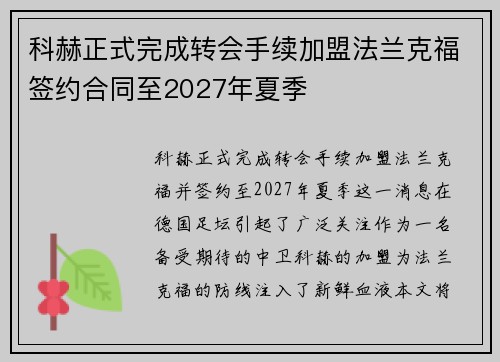 科赫正式完成转会手续加盟法兰克福签约合同至2027年夏季

科赫正式完成转会手续加盟法兰克福并签约至2027年夏季这一消息在德国足坛引起了广泛关注作为一名备受期待的中卫科赫的加盟为法兰克福的防线注入了新鲜血液本文将